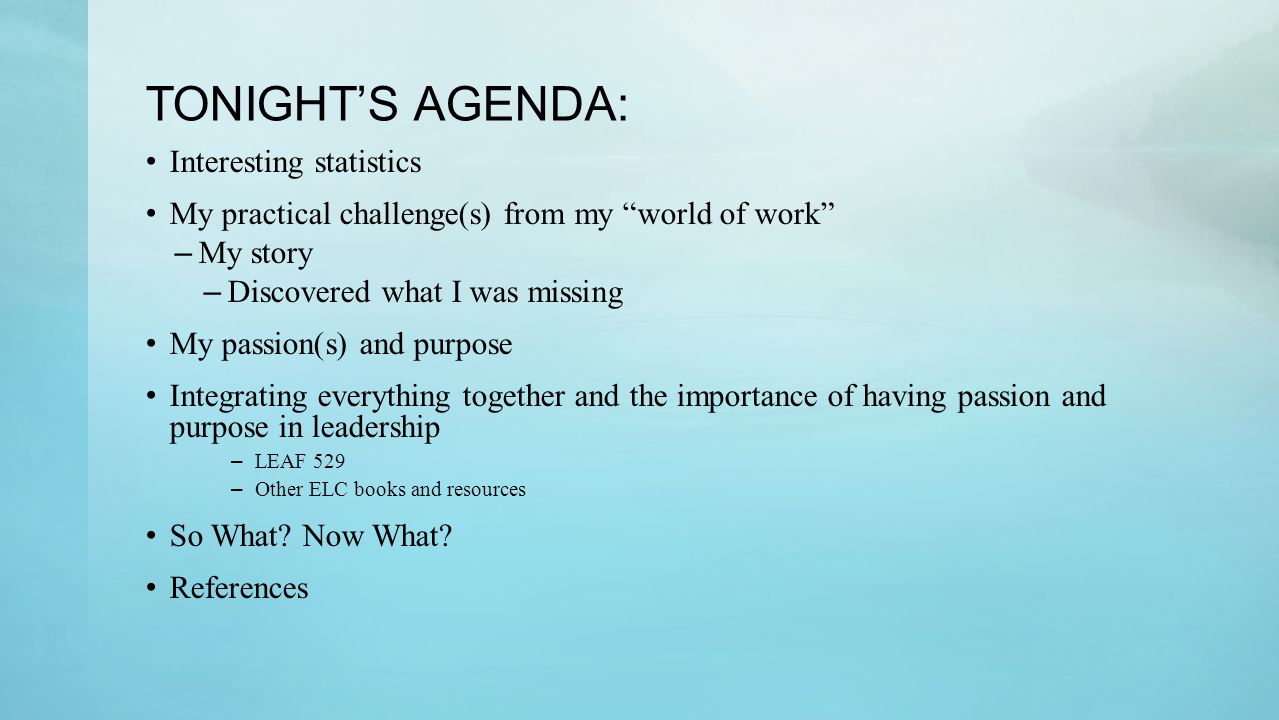 TONIGHT’S AGENDA:

• Interesting statistics
• My practical challenge(s) from my “world of work”
– My story
– Discovered what I was missing
• My passion(s) and purpose
• Integrating everything together and the importance of having passion and purpose in leadership
– LEAF 529
– Other ELC books and resources
• So What? Now What?
• References